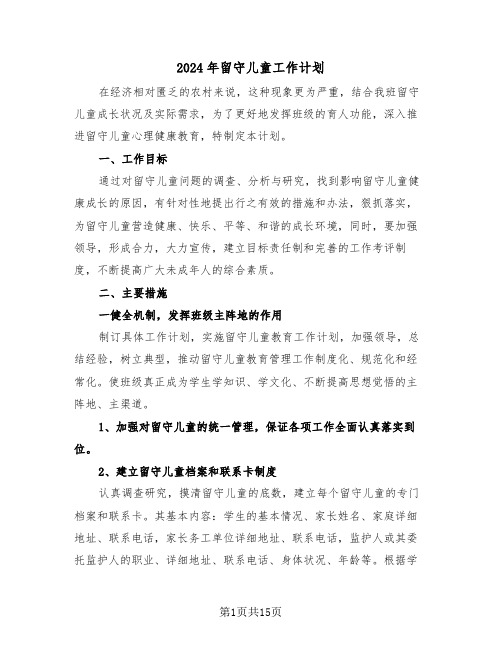 2024年留守儿童工作计划

在经济相对匮乏的农村来说，这种现象更为严重，结合我班留守儿童成长状况及实际需求，为了更好地发挥班级的育人功能，深入推进留守儿童心理健康教育，特制定本计划。

一、工作目标

通过对留守儿童问题的调查、分析与研究，找到影响留守儿童健康成长的原因，有针对性地提出行之有效的措施和办法，狠抓落实，为留守儿童营造健康、快乐、平等、和谐的成长环境，同时，要加强领导，形成合力，大力宣传，建立目标责任制和完善的工作考评制度，不断提高广大未成年人的综合素质。

二、主要措施

一健全机制，发挥班级主阵地的作用

制订具体工作计划，实施留守儿童教育工作计划，加强领导，总结经验，树立典型，推动留守儿童教育管理工作制度化、规范化和经常化。使班级真正成为学生学知识、学文化、不断提高思想觉悟的主阵地、主渠道。

1、加强对留守儿童的统一管理，保证各项工作全面认真落实到位。

2、建立留守儿童档案和联系卡制度

认真调查研究，摸清留守儿童的底数，建立每个留守儿童的专门档案和联系卡。其基本内容：学生的基本情况、家长姓名、家庭详细地址、联系电话，家长务工单位详细地址、联系电话，监护人或其委托监护人的职业、详细地址、联系电话、身体状况、年龄等。根据学

第1页共15页